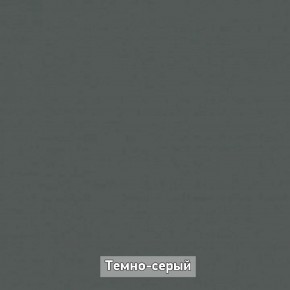 Темно-серый